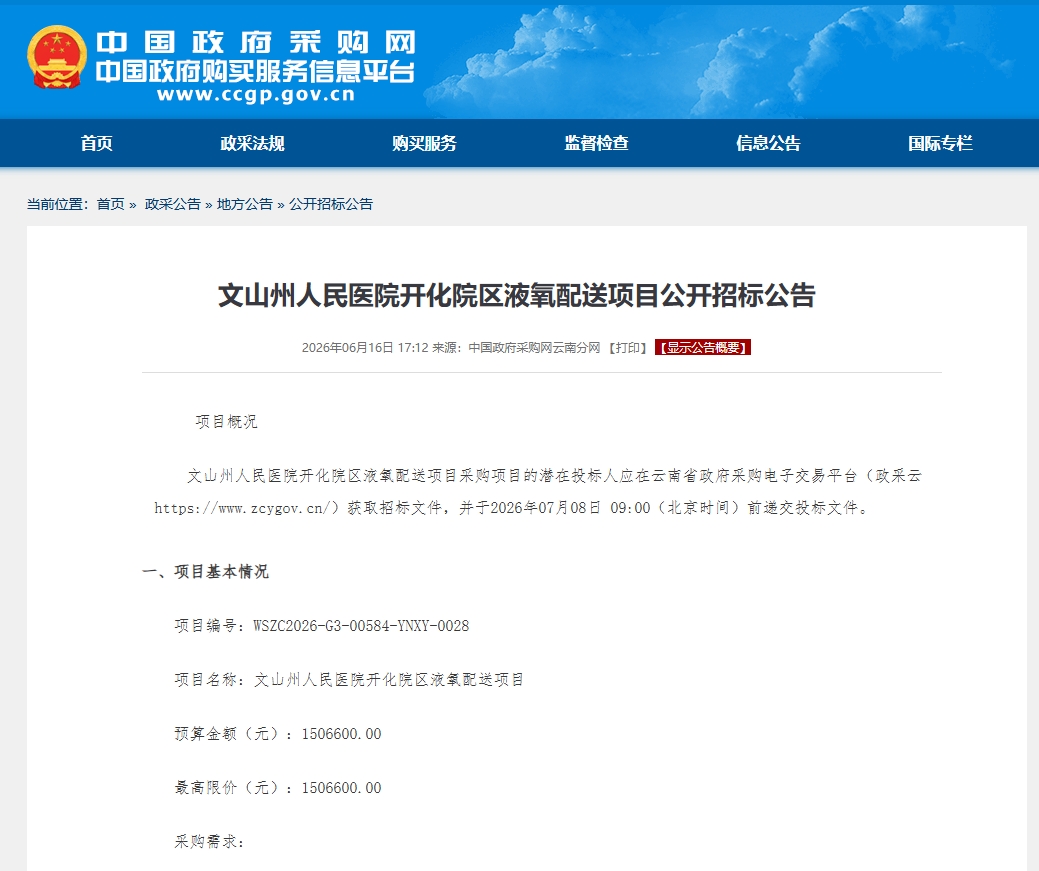 中国政府采购网
中国政府购买服务信息平台
www.ccgp.gov.cn

首页 政采法规 购买服务 监督检查 信息公告 国际专栏

当前位置：首页 » 政采公告 » 地方公告 » 公开招标公告

文山州人民医院开化院区液氧配送项目公开招标公告

2026年06月16日 17:12 来源：中国政府采购网云南分网 【打印】 【显示公告概要】

项目概况

文山州人民医院开化院区液氧配送项目采购项目的潜在投标人应在云南省政府采购电子交易平台（政采云https://www.zcygov.cn/）获取招标文件，并于2026年07月08日 09:00（北京时间）前递交投标文件。

一、项目基本情况

项目编号：WSZC2026-G3-00584-YNXY-0028

项目名称：文山州人民医院开化院区液氧配送项目

预算金额（元）：1506600.00

最高限价（元）：1506600.00

采购需求：